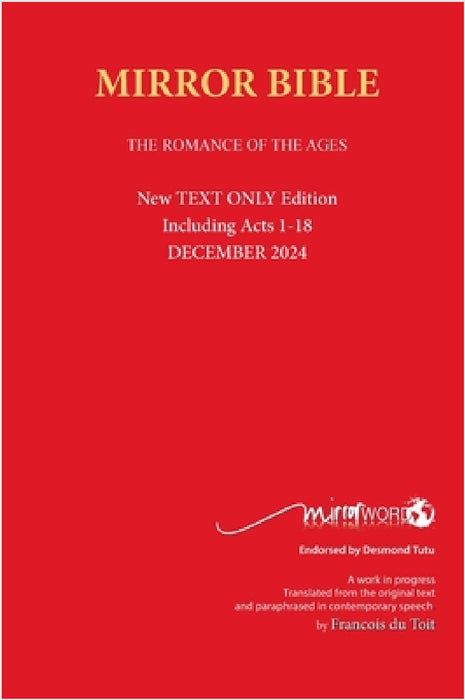 MIRROR BIBLE

THE ROMANCE OF THE AGES

New TEXT ONLY Edition
Including Acts 1-18
DECEMBER 2024

mirrorWORD

Endorsed by Desmond Tutu

A work in progress
Translated from the original text
and paraphrased in contemporary speech
by Francois du Toit